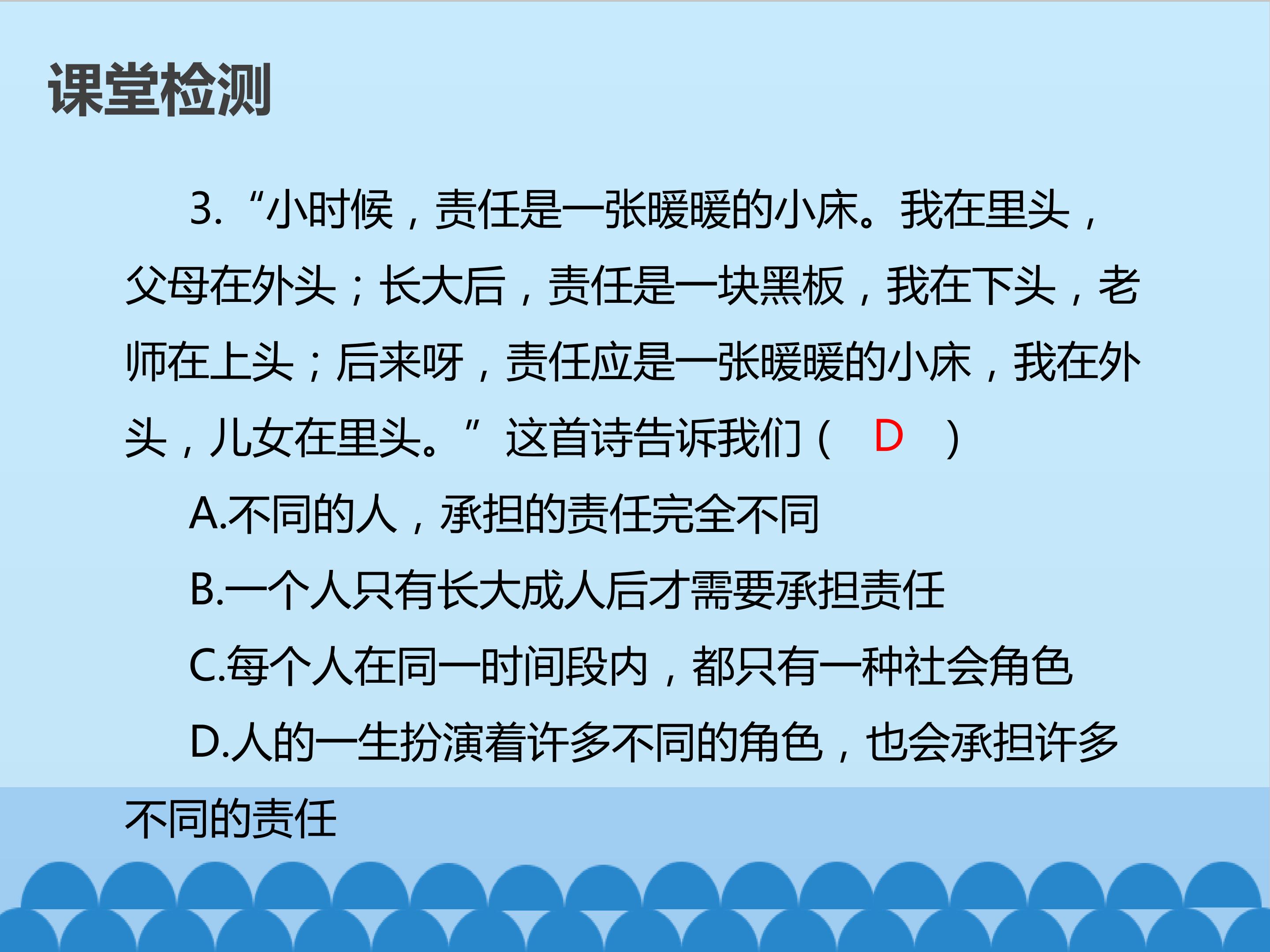 课堂检测

3.“小时候，责任是一张暖暖的小床。我在里头，父母在外头；长大后，责任是一块黑板，我在下头，老师在上头；后来呀，责任应是一张暖暖的小床，我在外头，儿女在里头。”这首诗告诉我们（ D ）

A.不同的人，承担的责任完全不同

B.一个人只有长大成人后才需要承担责任

C.每个人在同一时间段内，都只有一种社会角色

D.人的一生扮演着许多不同的角色，也会承担许多不同的责任